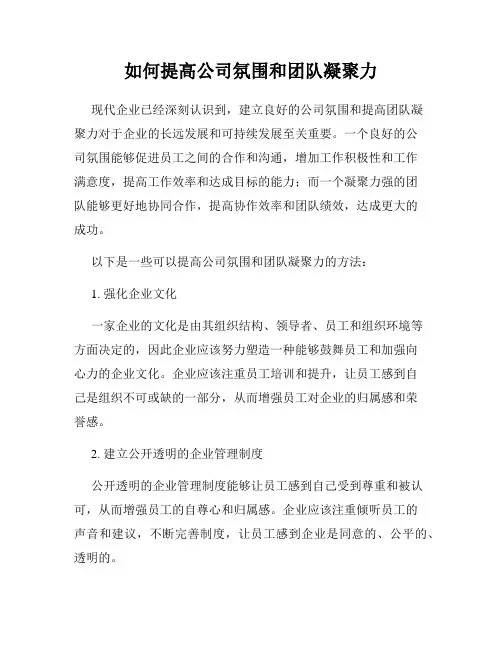 如何提高公司氛围和团队凝聚力

现代企业已经深刻认识到，建立良好的公司氛围和提高团队凝聚力对于企业的长远发展和可持续发展至关重要。一个良好的公司氛围能够促进员工之间的合作和沟通，增加工作积极性和工作满意度，提高工作效率和达成目标的能力；而一个凝聚力强的团队能够更好地协同合作，提高协作效率和团队绩效，达成更大的成功。

以下是一些可以提高公司氛围和团队凝聚力的方法：

1. 强化企业文化

一家企业的文化是由其组织结构、领导者、员工和组织环境等方面决定的，因此企业应该努力塑造一种能够鼓舞员工和加强向心力的企业文化。企业应该注重员工培训和提升，让员工感到自己是组织不可或缺的一部分，从而增强员工对企业的归属感和荣誉感。

2. 建立公开透明的企业管理制度

公开透明的企业管理制度能够让员工感到自己受到尊重和被认可，从而增强员工的自尊心和归属感。企业应该注重倾听员工的声音和建议，不断完善制度，让员工感到企业是同意的、公平的、透明的。